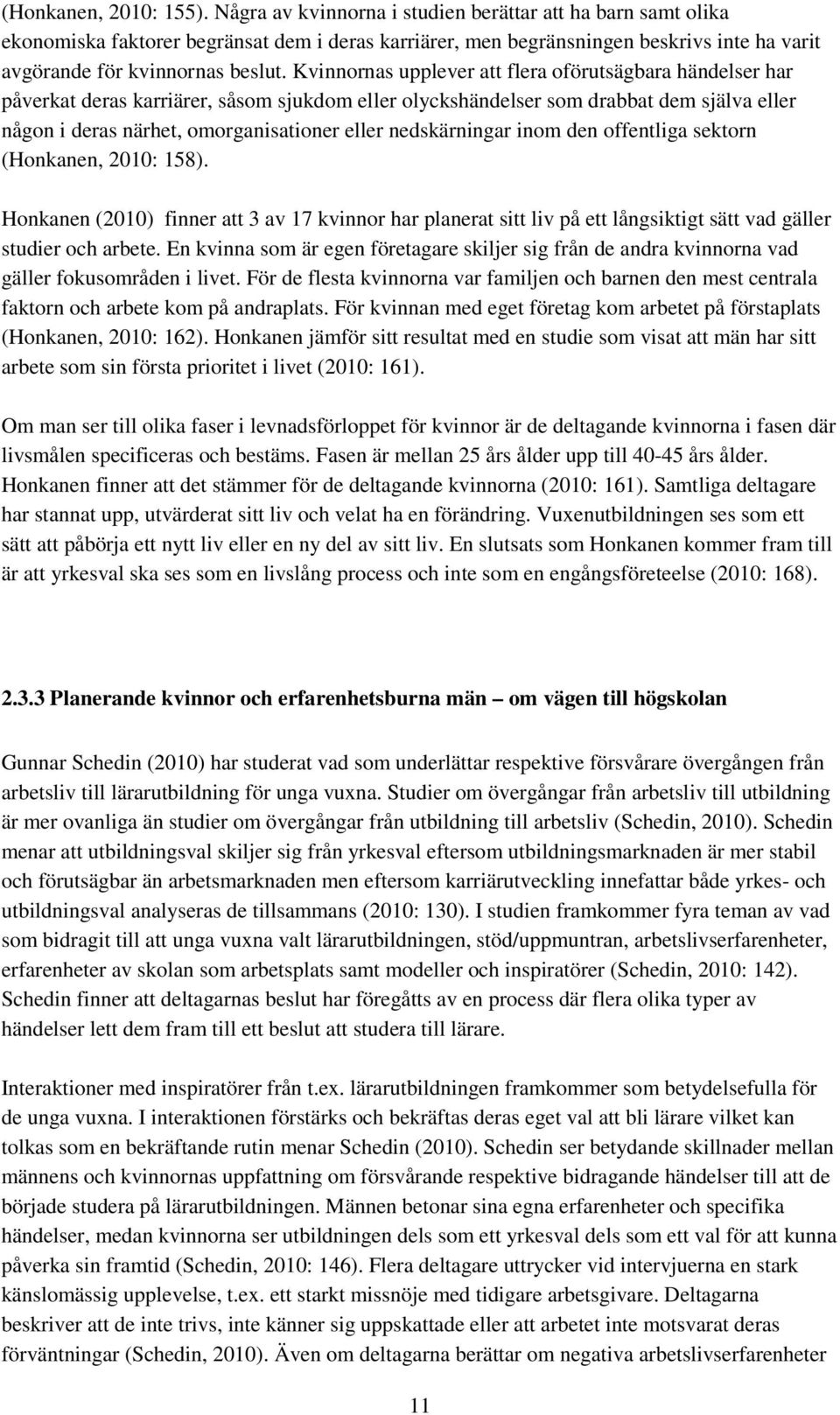 (Honkanen, 2010: 155). Några av kvinnorna i studien berättar att ha barn samt olika ekonomiska faktorer begränsat dem i deras karriärer, men begränsningen beskrivs inte ha varit avgörande för kvinnornas beslut. Kvinnornas upplever att flera oförutsägbara händelser har påverkat deras karriärer, såsom sjukdom eller olyckshändelser som drabbat dem själva eller någon i deras närhet, omorganisationer eller nedskärningar inom den offentliga sektorn (Honkanen, 2010: 158).

Honkanen (2010) finner att 3 av 17 kvinnor har planerat sitt liv på ett långsiktigt sätt vad gäller studier och arbete. En kvinna som är egen företagare skiljer sig från de andra kvinnorna vad gäller fokusområden i livet. För de flesta kvinnorna var familjen och barnen den mest centrala faktorn och arbete kom på andraplats. För kvinnan med eget företag kom arbetet på förstaplats (Honkanen, 2010: 162). Honkanen jämför sitt resultat med en studie som visat att män har sitt arbete som sin första prioritet i livet (2010: 161).

Om man ser till olika faser i levnadsförloppet för kvinnor är de deltagande kvinnorna i fasen där livsmålen specificeras och bestäms. Fasen är mellan 25 års ålder upp till 40-45 års ålder. Honkanen finner att det stämmer för de deltagande kvinnorna (2010: 161). Samtliga deltagare har stannat upp, utvärderat sitt liv och velat ha en förändring. Vuxenutbildningen ses som ett sätt att påbörja ett nytt liv eller en ny del av sitt liv. En slutsats som Honkanen kommer fram till är att yrkesval ska ses som en livslång process och inte som en engångsföreteelse (2010: 168).

2.3.3 Planerande kvinnor och erfarenhetsburna män – om vägen till högskolan

Gunnar Schedin (2010) har studerat vad som underlättar respektive försvårare övergången från arbetsliv till lärarutbildning för unga vuxna. Studier om övergångar från arbetsliv till utbildning är mer ovanliga än studier om övergångar från utbildning till arbetsliv (Schedin, 2010). Schedin menar att utbildningsval skiljer sig från yrkesval eftersom utbildningsmarknaden är mer stabil och förutsägbar än arbetsmarknaden men eftersom karriärutveckling innefattar både yrkes- och utbildningsval analyseras de tillsammans (2010: 130). I studien framkommer fyra teman av vad som bidragit till att unga vuxna valt lärarutbildningen, stöd/uppmuntran, arbetslivserfarenheter, erfarenheter av skolan som arbetsplats samt modeller och inspiratörer (Schedin, 2010: 142). Schedin finner att deltagarnas beslut har föregåtts av en process där flera olika typer av händelser lett dem fram till ett beslut att studera till lärare.

Interaktioner med inspiratörer från t.ex. lärarutbildningen framkommer som betydelsefulla för de unga vuxna. I interaktionen förstärks och bekräftas deras eget val att bli lärare vilket kan tolkas som en bekräftande rutin menar Schedin (2010). Schedin ser betydande skillnader mellan männens och kvinnornas uppfattning om försvårande respektive bidragande händelser till att de började studera på lärarutbildningen. Männen betonar sina egna erfarenheter och specifika händelser, medan kvinnorna ser utbildningen dels som ett yrkesval dels som ett val för att kunna påverka sin framtid (Schedin, 2010: 146). Flera deltagare uttrycker vid intervjuerna en stark känslomässig upplevelse, t.ex. ett starkt missnöje med tidigare arbetsgivare. Deltagarna beskriver att de inte trivs, inte känner sig uppskattade eller att arbetet inte motsvarat deras förväntningar (Schedin, 2010). Även om deltagarna berättar om negativa arbetslivserfarenheter

11